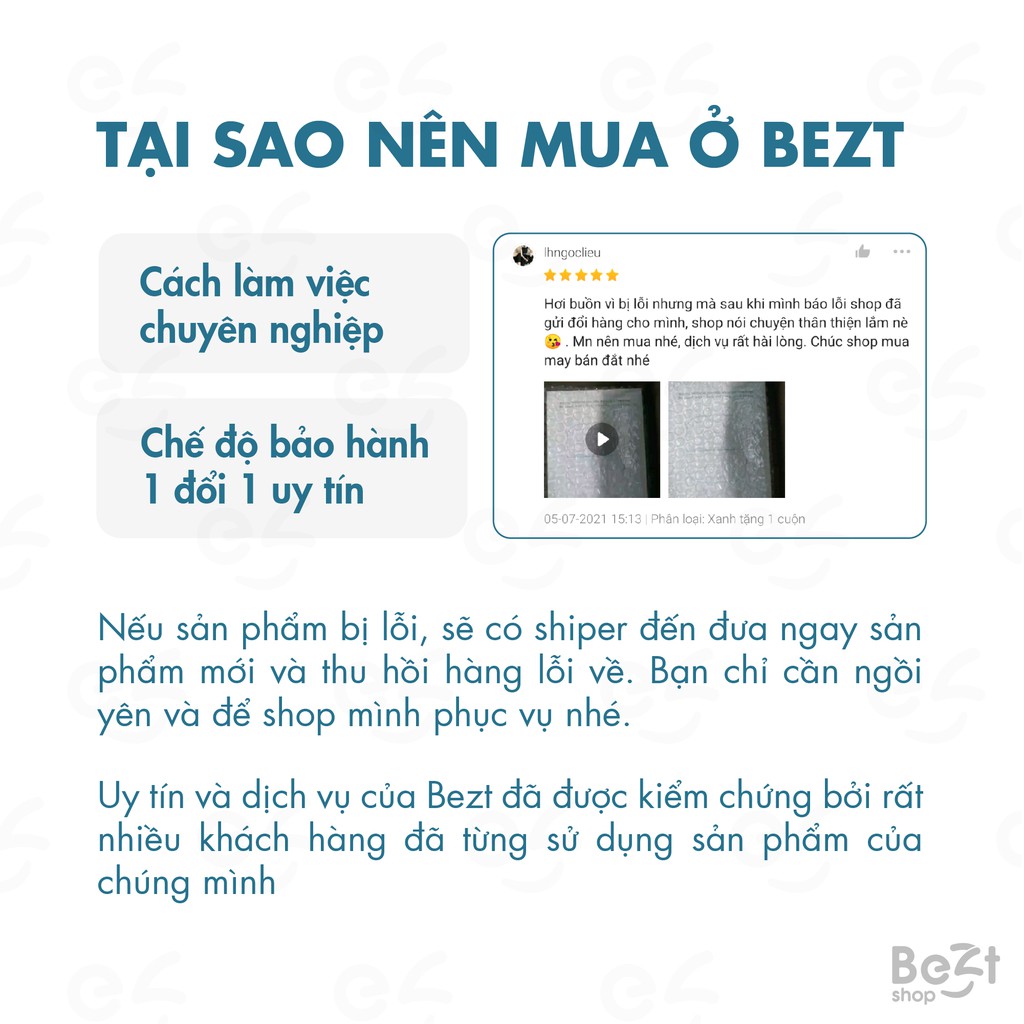 TẠI SAO NÊN MUA Ở BEZT

Cách làm việc chuyên nghiệp

Chế độ bảo hành 1 đổi 1 uy tín

lhngoclieu

Hơi buồn vì bị lỗi nhưng mà sau khi mình báo lỗi shop đã gửi đổi hàng cho mình, shop nói chuyện thân thiện lắm nè 😘 . Mn nên mua nhé, dịch vụ rất hài lòng. Chúc shop mua may bán đắt nhé

05-07-2021 15:13 | Phân loại: Xanh tặng 1 cuộn

Nếu sản phẩm bị lỗi, sẽ có shiper đến đưa ngay sản phẩm mới và thu hồi hàng lỗi về. Bạn chỉ cần ngồi yên và để shop mình phục vụ nhé.

Uy tín và dịch vụ của Bezt đã được kiểm chứng bởi rất nhiều khách hàng đã từng sử dụng sản phẩm của chúng mình

Bezt shop